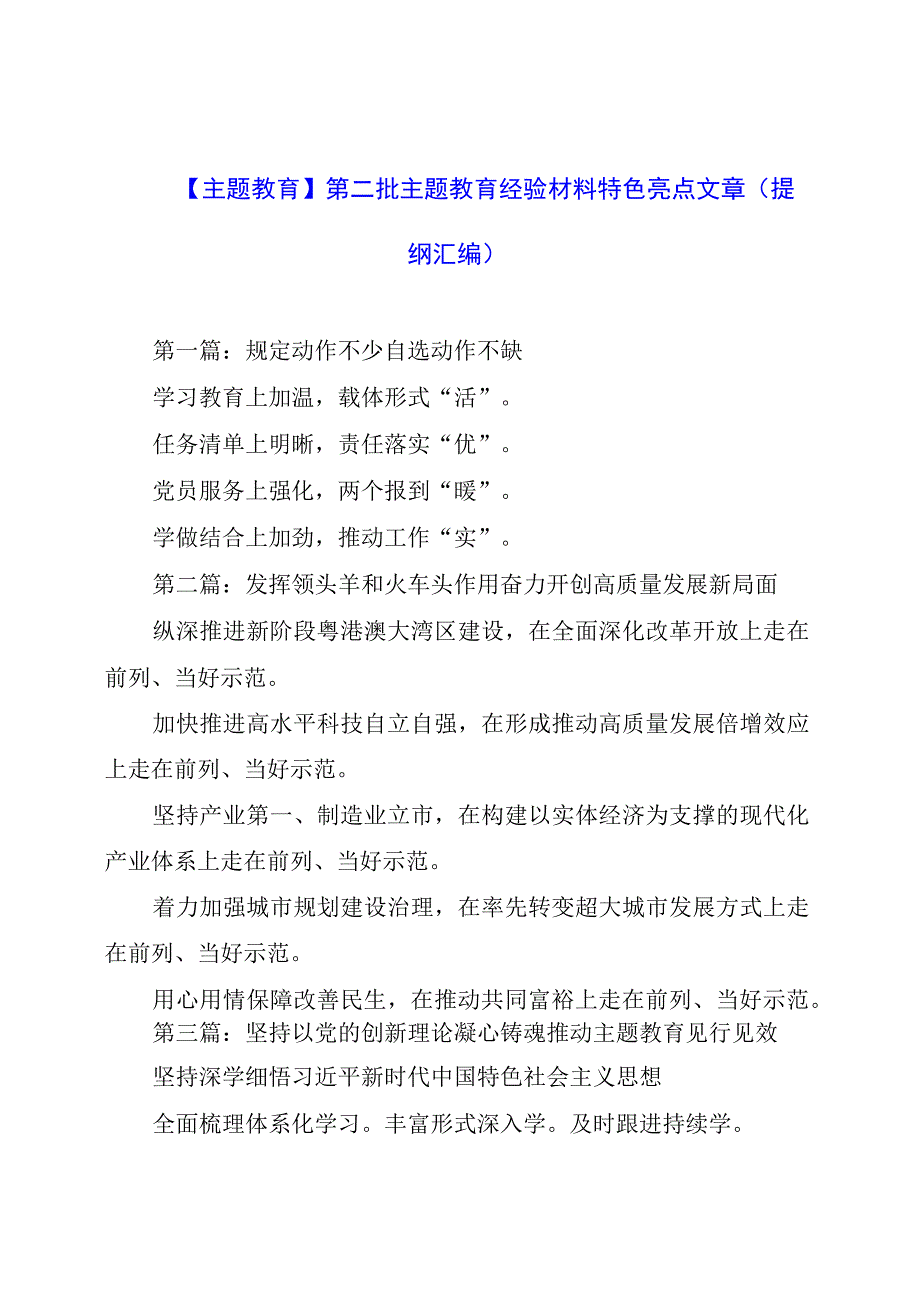 【主题教育】第二批主题教育经验材料特色亮点文章（提纲汇编）

第一篇：规定动作不少自选动作不缺

学习教育上加温，载体形式“活”。

任务清单上明晰，责任落实“优”。

党员服务上强化，两个报到“暖”。

学做结合上加劲，推动工作“实”。

第二篇：发挥领头羊和火车头作用奋力开创高质量发展新局面

纵深推进新阶段粤港澳大湾区建设，在全面深化改革开放上走在前列、当好示范。

加快推进高水平科技自立自强，在形成推动高质量发展倍增效应上走在前列、当好示范。

坚持产业第一、制造业立市，在构建以实体经济为支撑的现代化产业体系上走在前列、当好示范。

着力加强城市规划建设治理，在率先转变超大城市发展方式上走在前列、当好示范。

用心用情保障改善民生，在推动共同富裕上走在前列、当好示范。

第三篇：坚持以党的创新理论凝心铸魂推动主题教育见行见效

坚持深学细悟习近平新时代中国特色社会主义思想

全面梳理体系化学习。丰富形式深入学。及时跟进持续学。